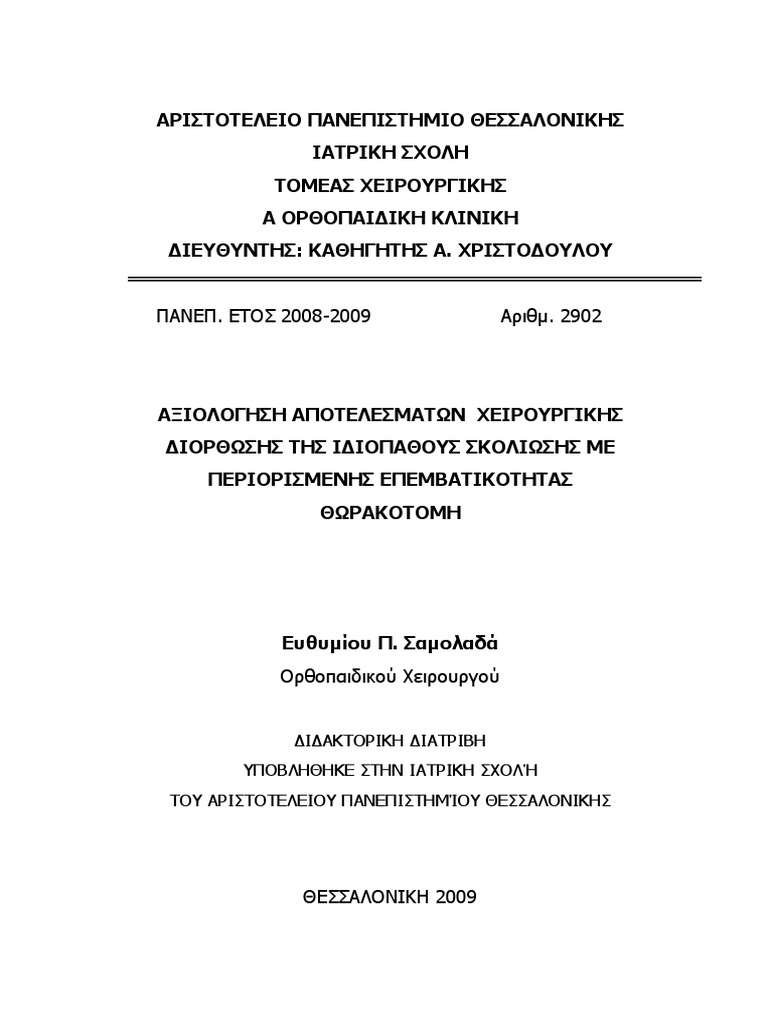 ΑΡΙΣΤΟΤΕΛΕΙΟ ΠΑΝΕΠΙΣΤΗΜΙΟ ΘΕΣΣΑΛΟΝΙΚΗΣ
ΙΑΤΡΙΚΗ ΣΧΟΛΗ
ΤΟΜΕΑΣ ΧΕΙΡΟΥΡΓΙΚΗΣ
Α ΟΡΘΟΠΑΙΔΙΚΗ ΚΛΙΝΙΚΗ
ΔΙΕΥΘΥΝΤΗΣ: ΚΑΘΗΓΗΤΗΣ Α. ΧΡΙΣΤΟΔΟΥΛΟΥ

ΠΑΝΕΠ. ΕΤΟΣ 2008-2009 Αριθμ. 2902

ΑΞΙΟΛΟΓΗΣΗ ΑΠΟΤΕΛΕΣΜΑΤΩΝ ΧΕΙΡΟΥΡΓΙΚΗΣ ΔΙΟΡΘΩΣΗΣ ΤΗΣ ΙΔΙΟΠΑΘΟΥΣ ΣΚΟΛΙΩΣΗΣ ΜΕ ΠΕΡΙΟΡΙΣΜΕΝΗΣ ΕΠΕΜΒΑΤΙΚΟΤΗΤΑΣ ΘΩΡΑΚΟΤΟΜΗ

Ευθυμίου Π. Σαμολαδά
Ορθοπαιδικού Χειρουργού

ΔΙΔΑΚΤΟΡΙΚΗ ΔΙΑΤΡΙΒΗ
ΥΠΟΒΛΗΘΗΚΕ ΣΤΗΝ ΙΑΤΡΙΚΗ ΣΧΟΛΉ
ΤΟΥ ΑΡΙΣΤΟΤΕΛΕΙΟΥ ΠΑΝΕΠΙΣΤΗΜΊΟΥ ΘΕΣΣΑΛΟΝΙΚΗΣ

ΘΕΣΣΑΛΟΝΙΚΗ 2009